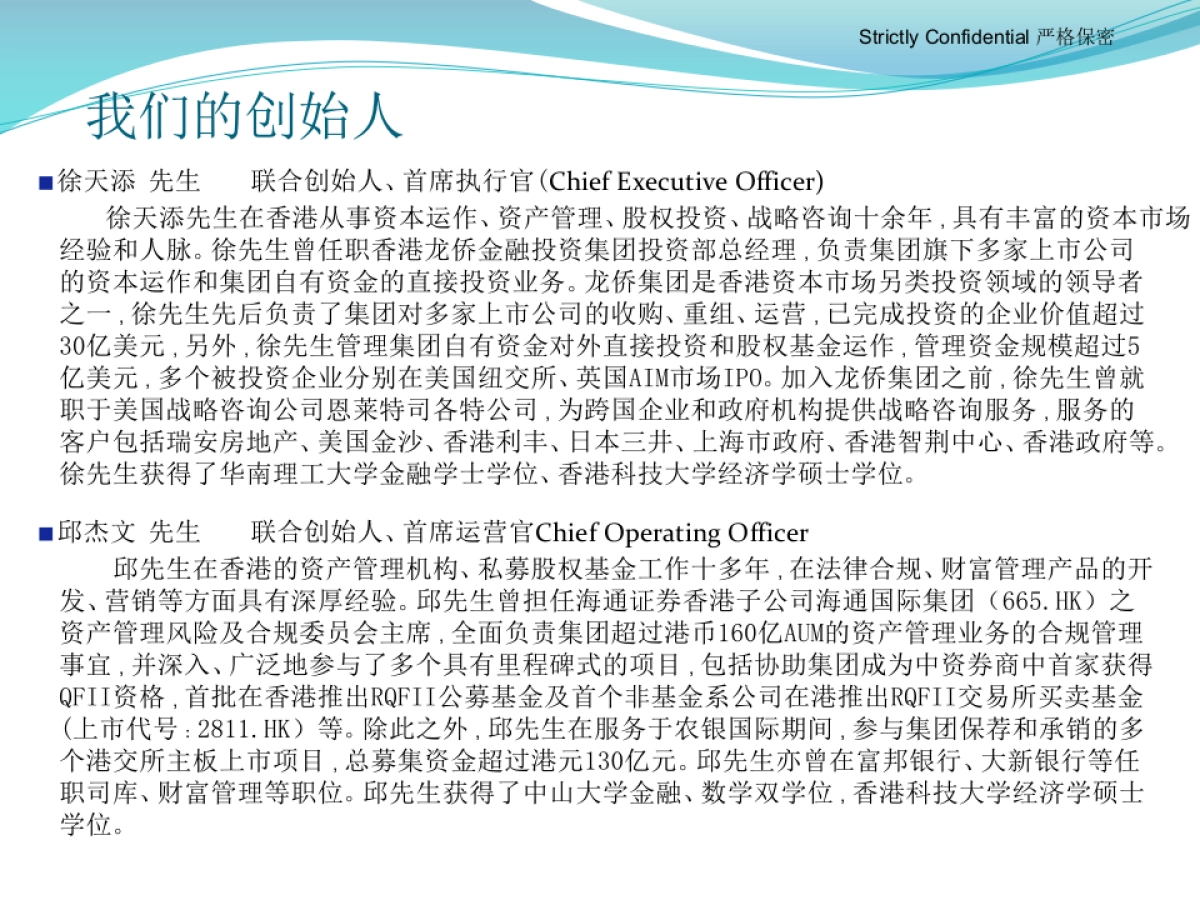 Strictly Confidential 严格保密

我们的创始人

■徐天添 先生　　联合创始人、首席执行官(Chief Executive Officer)

徐天添先生在香港从事资本运作、资产管理、股权投资、战略咨询十余年，具有丰富的资本市场经验和人脉。徐先生曾任职香港龙侨金融投资集团投资部总经理，负责集团旗下多家上市公司的资本运作和集团自有资金的直接投资业务。龙侨集团是香港资本市场另类投资领域的领导者之一，徐先生先后负责了集团对多家上市公司的收购、重组、运营，已完成投资的企业价值超过30亿美元，另外，徐先生管理集团自有资金对外直接投资和股权基金运作，管理资金规模超过5亿美元，多个被投资企业分别在美国纽交所、英国AIM市场IPO。加入龙侨集团之前，徐先生曾就职于美国战略咨询公司恩莱特司各特公司，为跨国企业和政府机构提供战略咨询服务，服务的客户包括瑞安房地产、美国金沙、香港利丰、日本三井、上海市政府、香港智荆中心、香港政府等。徐先生获得了华南理工大学金融学士学位、香港科技大学经济学硕士学位。

■邱杰文 先生　　联合创始人、首席运营官Chief Operating Officer

邱先生在香港的资产管理机构、私募股权基金工作十多年，在法律合规、财富管理产品的开发、营销等方面具有深厚经验。邱先生曾担任海通证券香港子公司海通国际集团（665.HK）之资产管理风险及合规委员会主席，全面负责集团超过港币160亿AUM的资产管理业务的合规管理事宜，并深入、广泛地参与了多个具有里程碑式的项目，包括协助集团成为中资券商中首家获得QFII资格，首批在香港推出RQFII公募基金及首个非基金系公司在港推出RQFII交易所买卖基金（上市代号：2811.HK）等。除此之外，邱先生在服务于农银国际期间，参与集团保荐和承销的多个港交所主板上市项目，总募集资金超过港元130亿元。邱先生亦曾在富邦银行、大新银行等任职司库、财富管理等职位。邱先生获得了中山大学金融、数学双学位，香港科技大学经济学硕士学位。